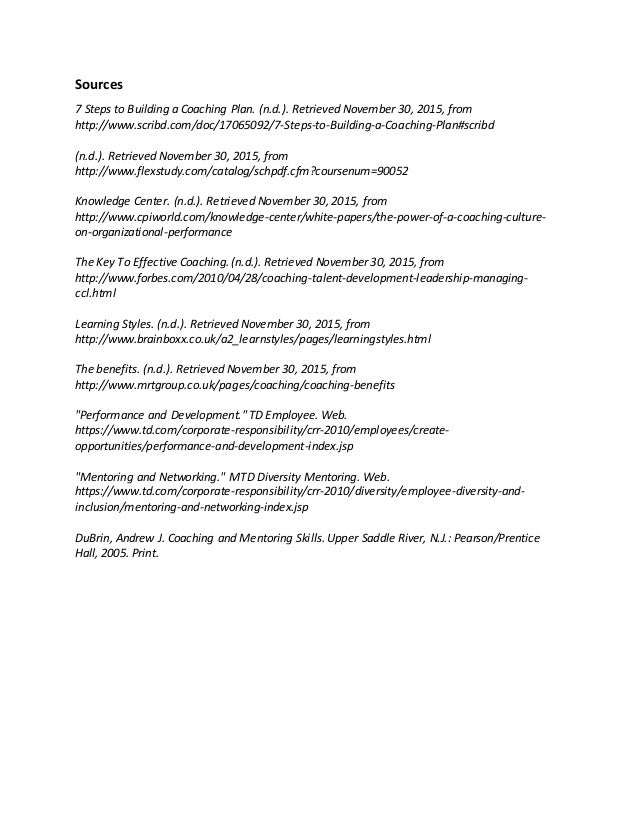 Sources

7 Steps to Building a Coaching Plan. (n.d.). Retrieved November 30, 2015, from http://www.scribd.com/doc/17065092/7-Steps-to-Building-a-Coaching-Plan#scribd

(n.d.). Retrieved November 30, 2015, from http://www.flexstudy.com/catalog/schpdf.cfm?coursenum=90052

Knowledge Center. (n.d.). Retrieved November 30, 2015, from http://www.cpiworld.com/knowledge-center/white-papers/the-power-of-a-coaching-culture-on-organizational-performance

The Key To Effective Coaching. (n.d.). Retrieved November 30, 2015, from http://www.forbes.com/2010/04/28/coaching-talent-development-leadership-managing-ccl.html

Learning Styles. (n.d.). Retrieved November 30, 2015, from http://www.brainboxx.co.uk/a2_learnstyles/pages/learningstyles.html

The benefits. (n.d.). Retrieved November 30, 2015, from http://www.mrtgroup.co.uk/pages/coaching/coaching-benefits

"Performance and Development." TD Employee. Web. https://www.td.com/corporate-responsibility/crr-2010/employees/create-opportunities/performance-and-development-index.jsp

"Mentoring and Networking." MTD Diversity Mentoring. Web. https://www.td.com/corporate-responsibility/crr-2010/diversity/employee-diversity-and-inclusion/mentoring-and-networking-index.jsp

DuBrin, Andrew J. Coaching and Mentoring Skills. Upper Saddle River, N.J.: Pearson/Prentice Hall, 2005. Print.